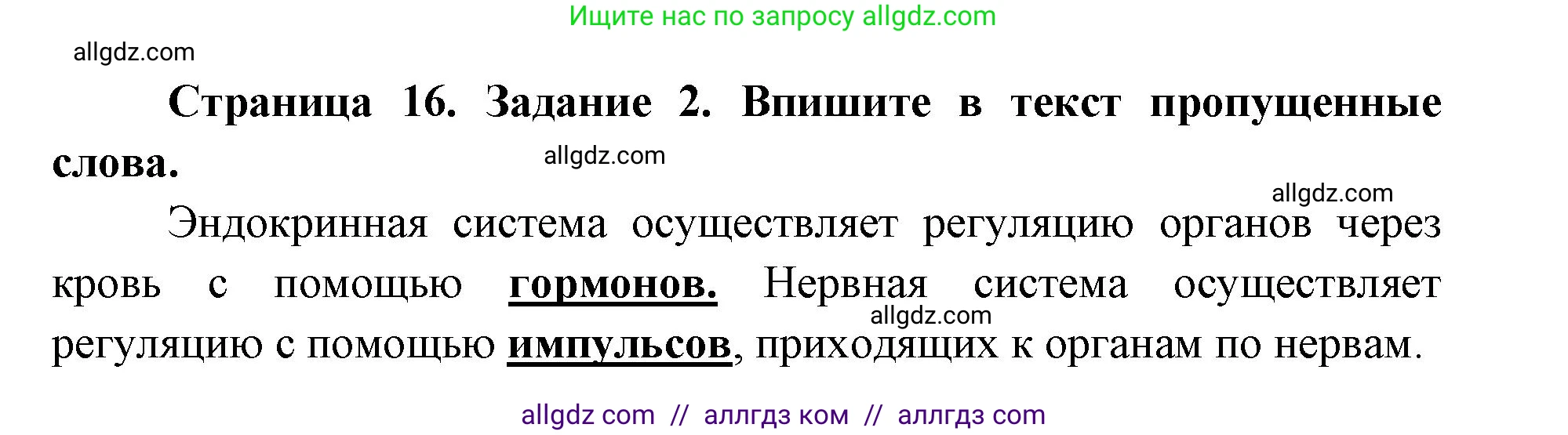 Ищите нас по запросу allgdz.com

allgdz.com

Страница 16. Задание 2. Впишите в текст пропущенные слова.

allgdz.com

allgdz.com

Эндокринная система осуществляет регуляцию органов через кровь с помощью гормонов. Нервная система осуществляет регуляцию с помощью импульсов, приходящих к органам по нервам.

allgdz.com

allgdz com // аллгдз ком // аллгдз com